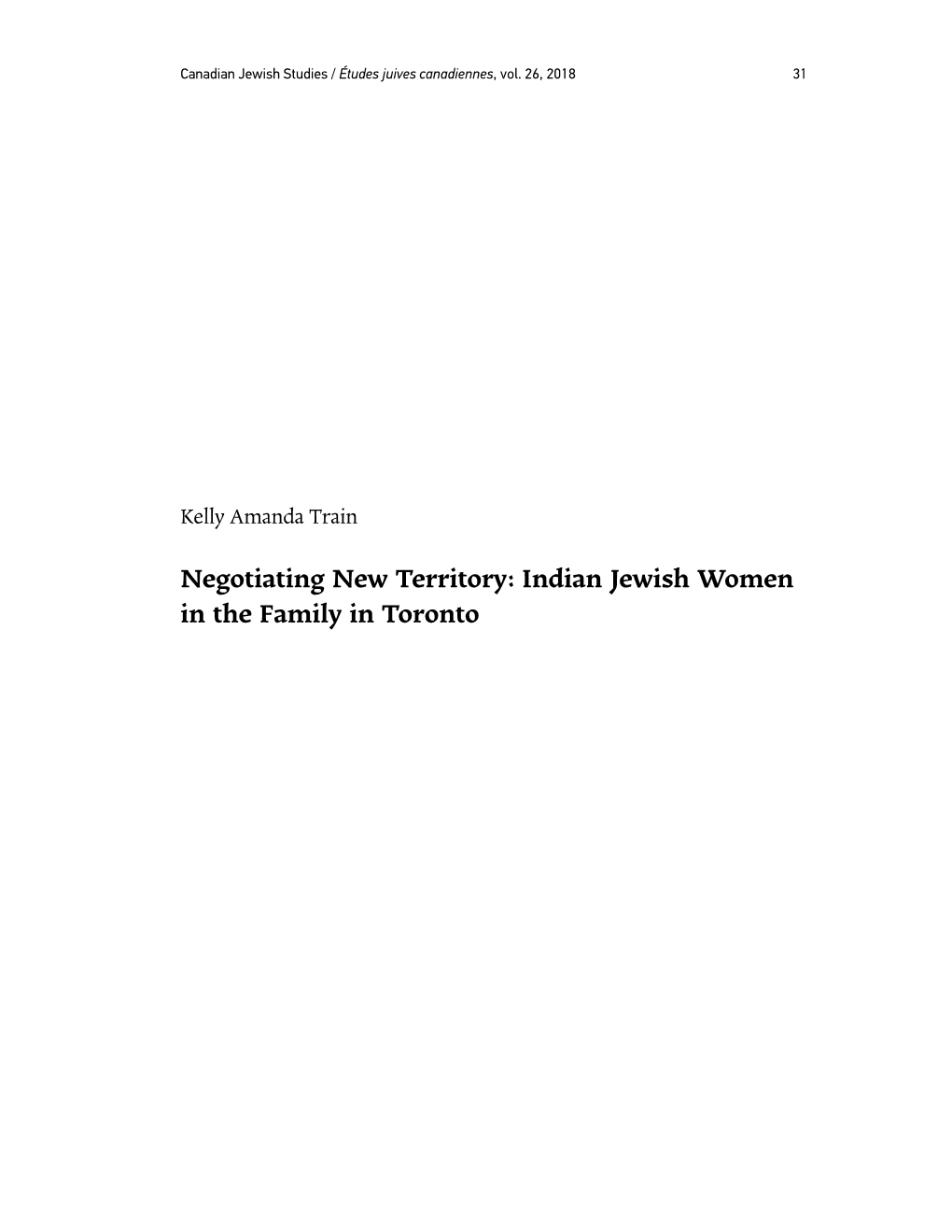 Canadian Jewish Studies / Études juives canadiennes, vol. 26, 2018 31

Kelly Amanda Train

Negotiating New Territory: Indian Jewish Women in the Family in Toronto